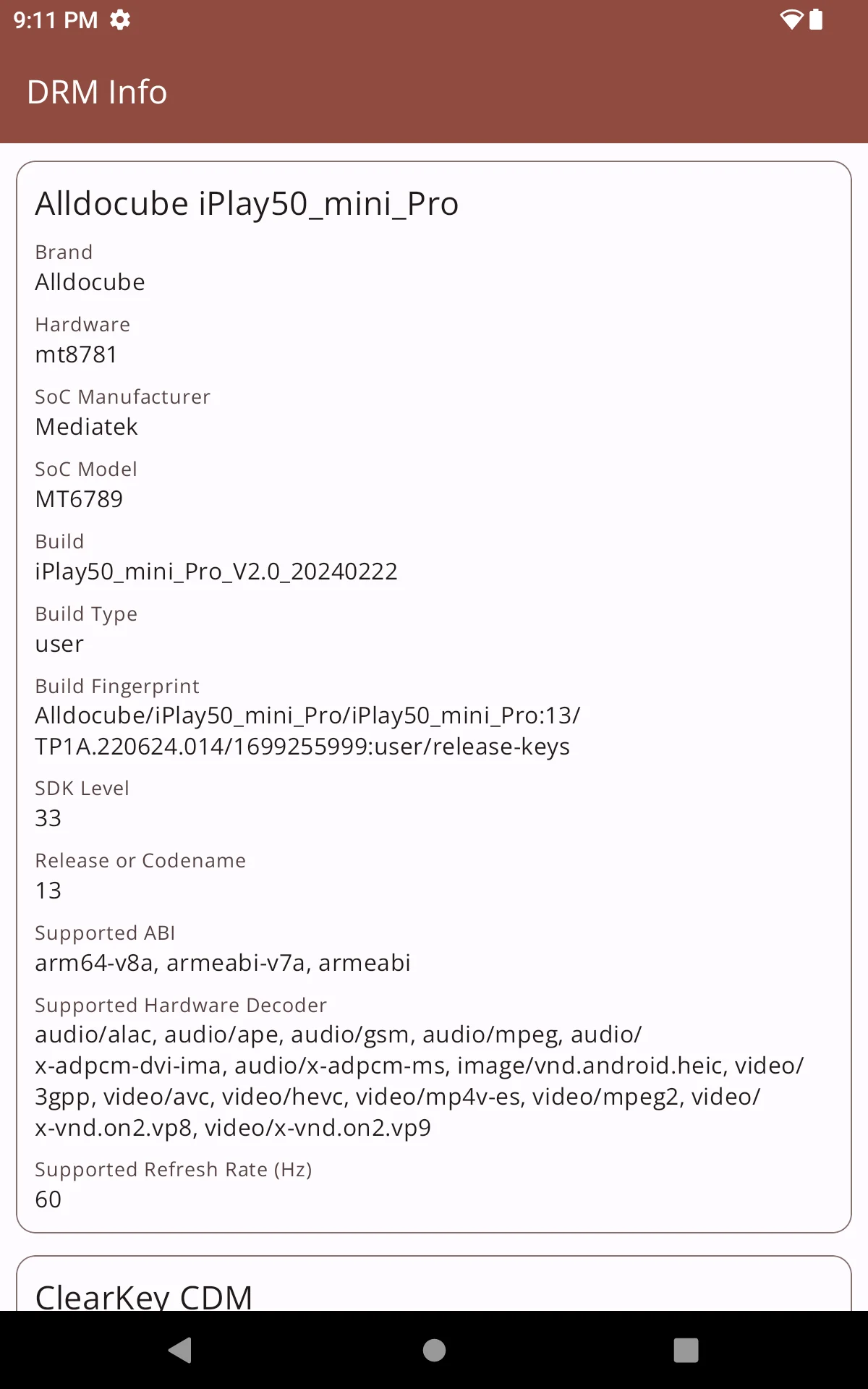 9:11 PM

DRM Info

Alldocube iPlay50_mini_Pro

Brand
Alldocube

Hardware
mt8781

SoC Manufacturer
Mediatek

SoC Model
MT6789

Build
iPlay50_mini_Pro_V2.0_20240222

Build Type
user

Build Fingerprint
Alldocube/iPlay50_mini_Pro/iPlay50_mini_Pro:13/TP1A.220624.014/1699255999:user/release-keys

SDK Level
33

Release or Codename
13

Supported ABI
arm64-v8a, armeabi-v7a, armeabi

Supported Hardware Decoder
audio/alac, audio/ape, audio/gsm, audio/mpeg, audio/x-adpcm-dvi-ima, audio/x-adpcm-ms, image/vnd.android.heic, video/3gpp, video/avc, video/hevc, video/mp4v-es, video/mpeg2, video/x-vnd.on2.vp8, video/x-vnd.on2.vp9

Supported Refresh Rate (Hz)
60

ClearKey CDM